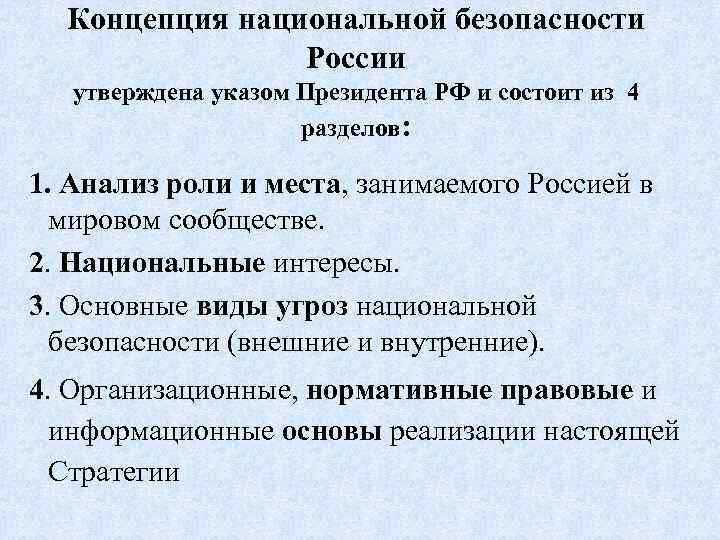 Концепция национальной безопасности России
утверждена указом Президента РФ и состоит из 4 разделов:

1. Анализ роли и места, занимаемого Россией в мировом сообществе.

2. Национальные интересы.

3. Основные виды угроз национальной безопасности (внешние и внутренние).

4. Организационные, нормативные правовые и информационные основы реализации настоящей Стратегии